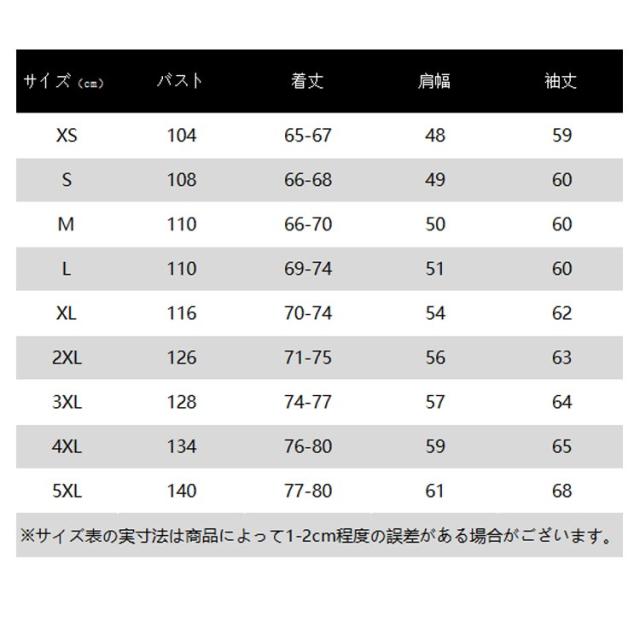 | サイズ（cm） | バスト | 着丈 | 肩幅 | 袖丈 |
|---|---|---|---|---|
| XS | 104 | 65-67 | 48 | 59 |
| S | 108 | 66-68 | 49 | 60 |
| M | 110 | 66-70 | 50 | 60 |
| L | 110 | 69-74 | 51 | 60 |
| XL | 116 | 70-74 | 54 | 62 |
| 2XL | 126 | 71-75 | 56 | 63 |
| 3XL | 128 | 74-77 | 57 | 64 |
| 4XL | 134 | 76-80 | 59 | 65 |
| 5XL | 140 | 77-80 | 61 | 68 |

※サイズ表の実寸法は商品によって1-2cm程度の誤差がある場合がございます。